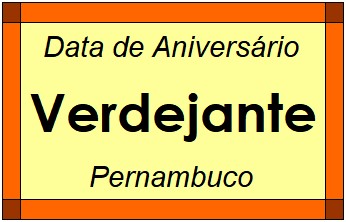 Data de Aniversário

Verdejante

Pernambuco